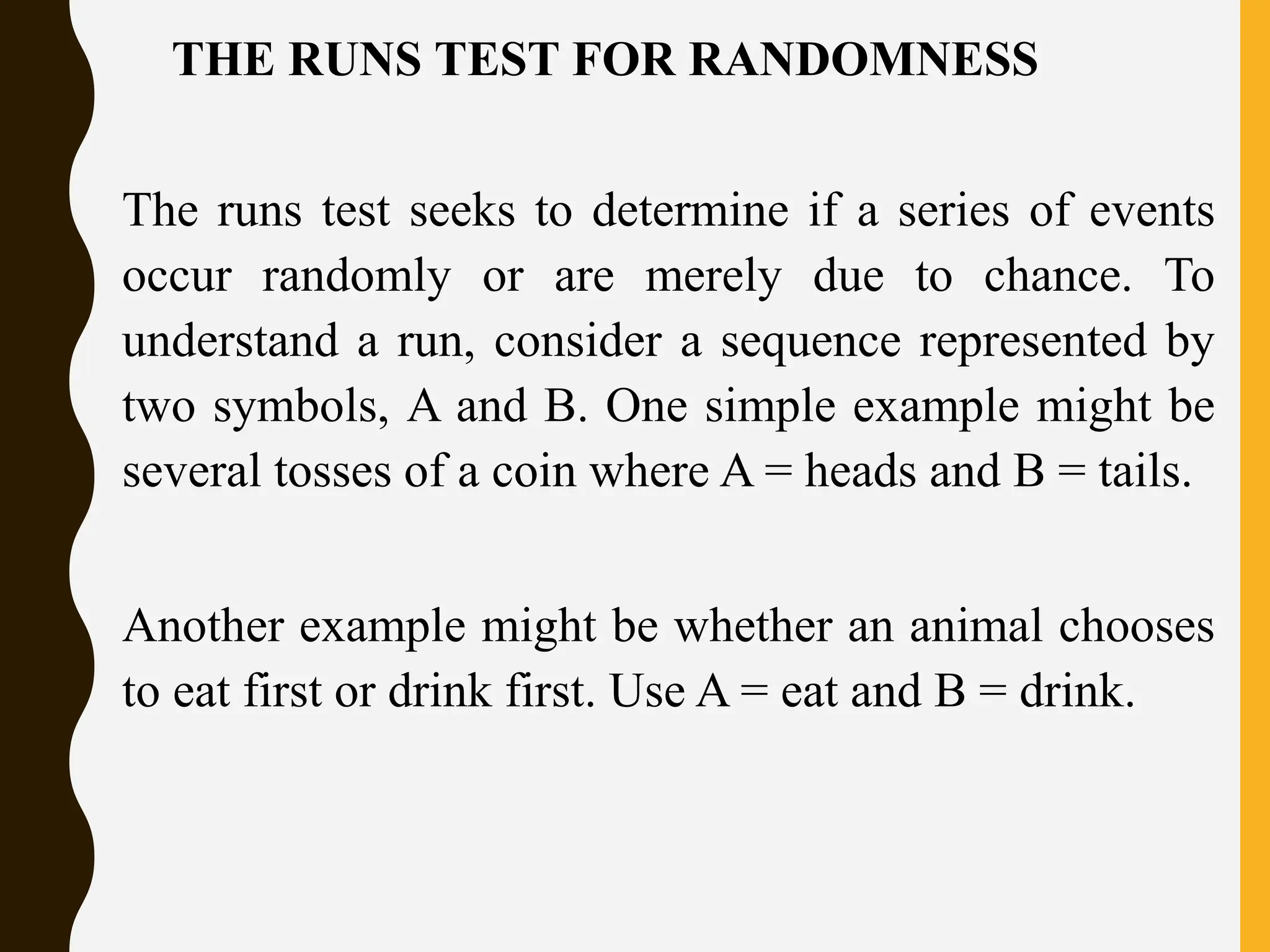 THE RUNS TEST FOR RANDOMNESS

The runs test seeks to determine if a series of events occur randomly or are merely due to chance. To understand a run, consider a sequence represented by two symbols, A and B. One simple example might be several tosses of a coin where A = heads and B = tails.

Another example might be whether an animal chooses to eat first or drink first. Use A = eat and B = drink.